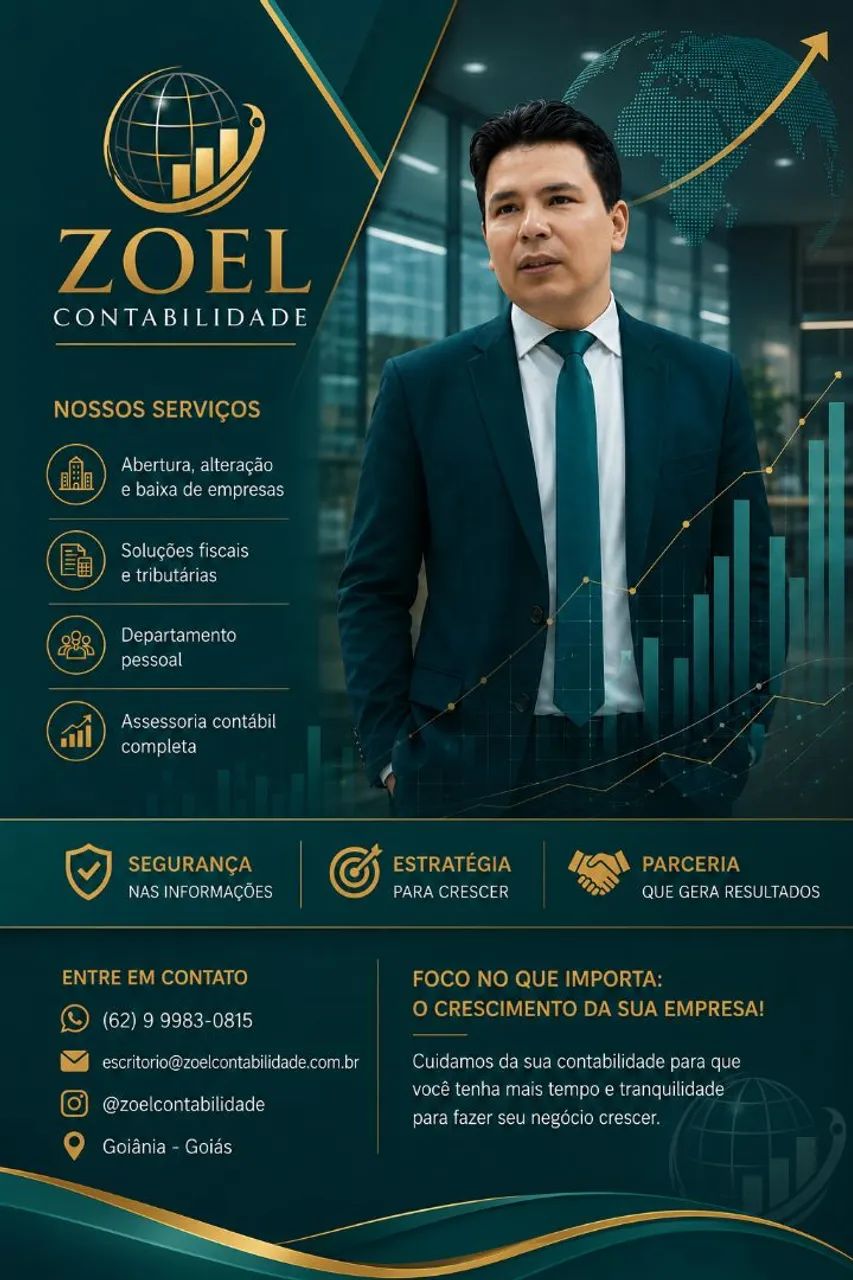 ZOEL
CONTABILIDADE

NOSSOS SERVIÇOS

Abertura, alteração e baixa de empresas

Soluções fiscais e tributárias

Departamento pessoal

Assessoria contábil completa

SEGURANÇA
NAS INFORMAÇÕES

ESTRATÉGIA
PARA CRESCER

PARCERIA
QUE GERA RESULTADOS

ENTRE EM CONTATO

(62) 9 9983-0815

escritorio@zoelcontabilidade.com.br

@zoelcontabilidade

Goiânia - Goiás

FOCO NO QUE IMPORTA:
O CRESCIMENTO DA SUA EMPRESA!

Cuidamos da sua contabilidade para que você tenha mais tempo e tranquilidade para fazer seu negócio crescer.